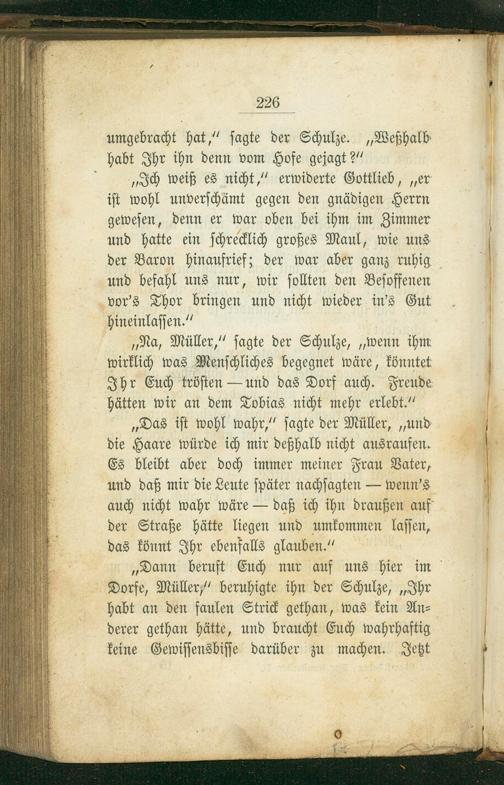 226

umgebracht hat," sagte der Schulze. „Weßhalb habt Ihr ihn denn vom Hofe gejagt?"

„Ich weiß es nicht," erwiderte Gottlieb, „er ist wohl unverschämt gegen den gnädigen Herrn gewesen, denn er war oben bei ihm im Zimmer und hatte ein schrecklich großes Maul, wie uns der Baron hinaufrief; der war aber ganz ruhig und befahl uns nur, wir sollten den Besoffenen vor's Thor bringen und nicht wieder in's Gut hineinlassen."

„Na, Müller," sagte der Schulze, „wenn ihm wirklich was Menschliches begegnet wäre, könntet Ihr Euch trösten — und das Dorf auch. Freude hätten wir an dem Tobias nicht mehr erlebt."

„Das ist wohl wahr," sagte der Müller, „und die Haare würde ich mir deßhalb nicht ausraufen. Es bleibt aber doch immer meiner Frau Vater, und daß mir die Leute später nachsagten — wenn's auch nicht wahr wäre — daß ich ihn draußen auf der Straße hätte liegen und umkommen lassen, das könnt Ihr ebenfalls glauben."

„Dann beruft Euch nur auf uns hier im Dorfe, Müller," beruhigte ihn der Schulze, „Ihr habt an den faulen Strick gethan, was kein Anderer gethan hätte, und braucht Euch wahrhaftig keine Gewissensbisse darüber zu machen. Jetzt